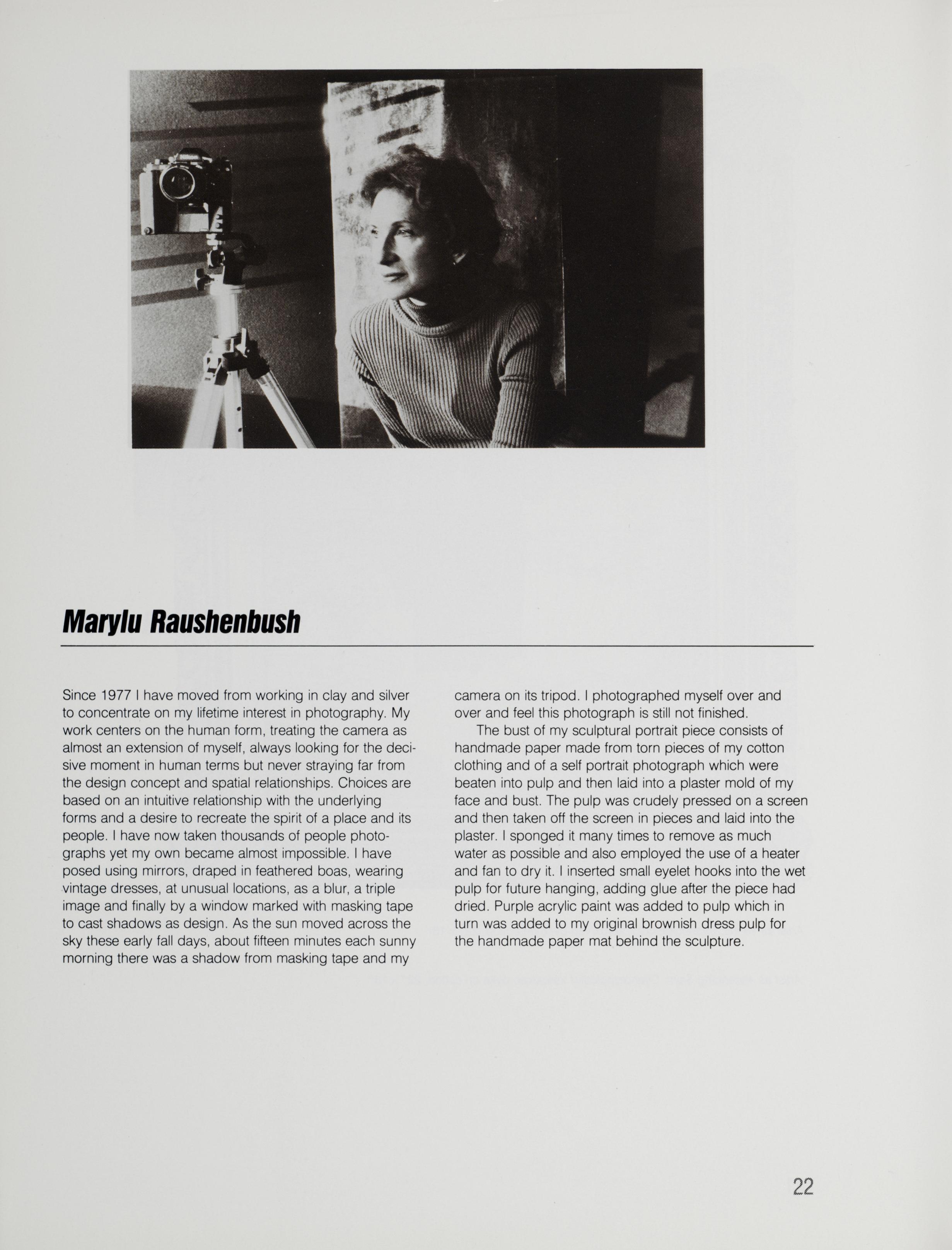 Marylu Raushenbush

Since 1977 I have moved from working in clay and silver to concentrate on my lifetime interest in photography. My work centers on the human form, treating the camera as almost an extension of myself, always looking for the decisive moment in human terms but never straying far from the design concept and spatial relationships. Choices are based on an intuitive relationship with the underlying forms and a desire to recreate the spirit of a place and its people. I have now taken thousands of people photographs yet my own became almost impossible. I have posed using mirrors, draped in feathered boas, wearing vintage dresses, at unusual locations, as a blur, a triple image and finally by a window marked with masking tape to cast shadows as design. As the sun moved across the sky these early fall days, about fifteen minutes each sunny morning there was a shadow from masking tape and my camera on its tripod. I photographed myself over and over and feel this photograph is still not finished.

The bust of my sculptural portrait piece consists of handmade paper made from torn pieces of my cotton clothing and of a self portrait photograph which were beaten into pulp and then laid into a plaster mold of my face and bust. The pulp was crudely pressed on a screen and then taken off the screen in pieces and laid into the plaster. I sponged it many times to remove as much water as possible and also employed the use of a heater and fan to dry it. I inserted small eyelet hooks into the wet pulp for future hanging, adding glue after the piece had dried. Purple acrylic paint was added to pulp which in turn was added to my original brownish dress pulp for the handmade paper mat behind the sculpture.

22